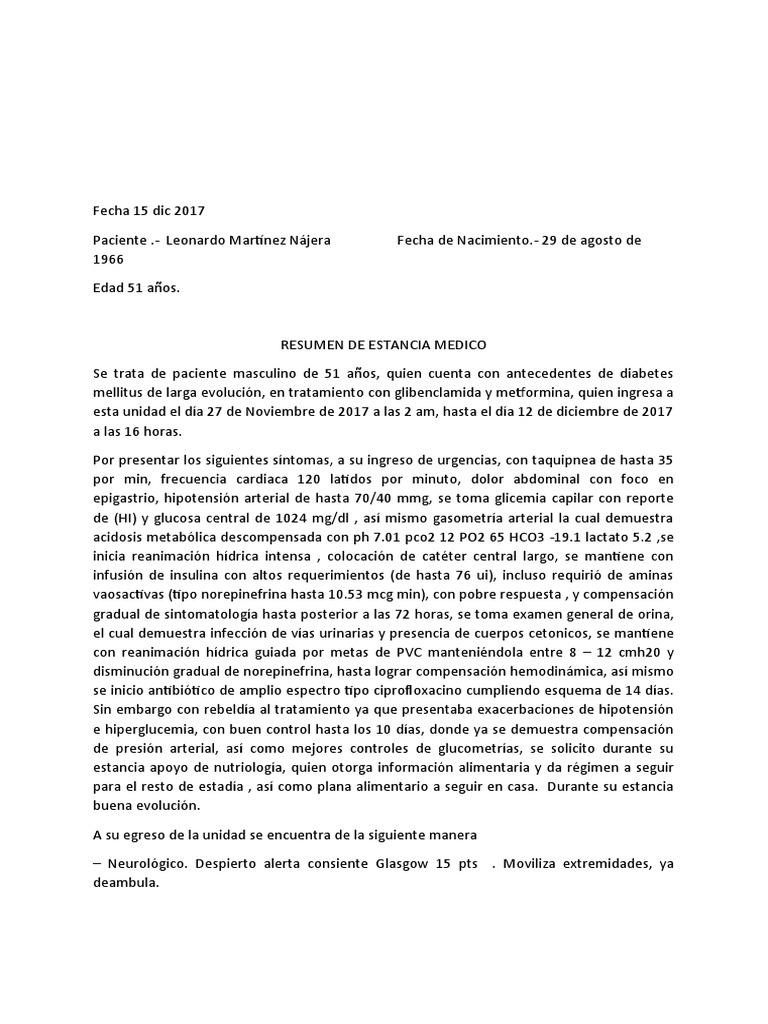 Fecha 15 dic 2017

Paciente .- Leonardo Martínez Nájera Fecha de Nacimiento.- 29 de agosto de 1966

Edad 51 años.

RESUMEN DE ESTANCIA MEDICO

Se trata de paciente masculino de 51 años, quien cuenta con antecedentes de diabetes mellitus de larga evolución, en tratamiento con glibenclamida y metformina, quien ingresa a esta unidad el día 27 de Noviembre de 2017 a las 2 am, hasta el día 12 de diciembre de 2017 a las 16 horas.

Por presentar los siguientes síntomas, a su ingreso de urgencias, con taquipnea de hasta 35 por min, frecuencia cardiaca 120 latidos por minuto, dolor abdominal con foco en epigastrio, hipotensión arterial de hasta 70/40 mmg, se toma glicemia capilar con reporte de (HI) y glucosa central de 1024 mg/dl , así mismo gasometría arterial la cual demuestra acidosis metabólica descompensada con ph 7.01 pco2 12 PO2 65 HCO3 -19.1 lactato 5.2 ,se inicia reanimación hídrica intensa , colocación de catéter central largo, se mantiene con infusión de insulina con altos requerimientos (de hasta 76 ui), incluso requirió de aminas vaosactivas (tipo norepinefrina hasta 10.53 mcg min), con pobre respuesta , y compensación gradual de sintomatología hasta posterior a las 72 horas, se toma examen general de orina, el cual demuestra infección de vías urinarias y presencia de cuerpos cetonicos, se mantiene con reanimación hídrica guiada por metas de PVC manteniéndola entre 8 – 12 cmh20 y disminución gradual de norepinefrina, hasta lograr compensación hemodinámica, así mismo se inicio antibiótico de amplio espectro tipo ciprofloxacino cumpliendo esquema de 14 días. Sin embargo con rebeldía al tratamiento ya que presentaba exacerbaciones de hipotensión e hiperglucemia, con buen control hasta los 10 días, donde ya se demuestra compensación de presión arterial, así como mejores controles de glucometrías, se solicito durante su estancia apoyo de nutriología, quien otorga información alimentaria y da régimen a seguir para el resto de estadía , así como plana alimentario a seguir en casa. Durante su estancia buena evolución.

A su egreso de la unidad se encuentra de la siguiente manera

– Neurológico. Despierto alerta consiente Glasgow 15 pts . Moviliza extremidades, ya deambula.